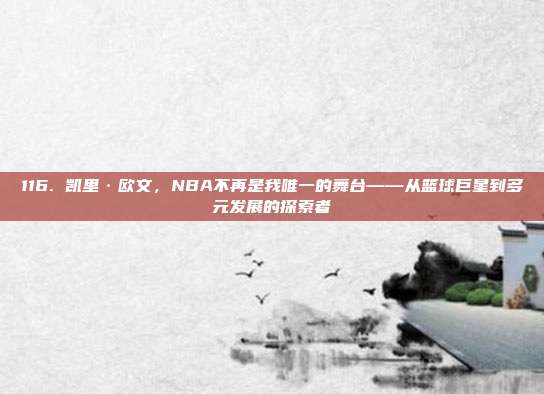 116. 凯里·欧文，NBA不再是我唯一的舞台——从篮球巨星到多元发展的探索者